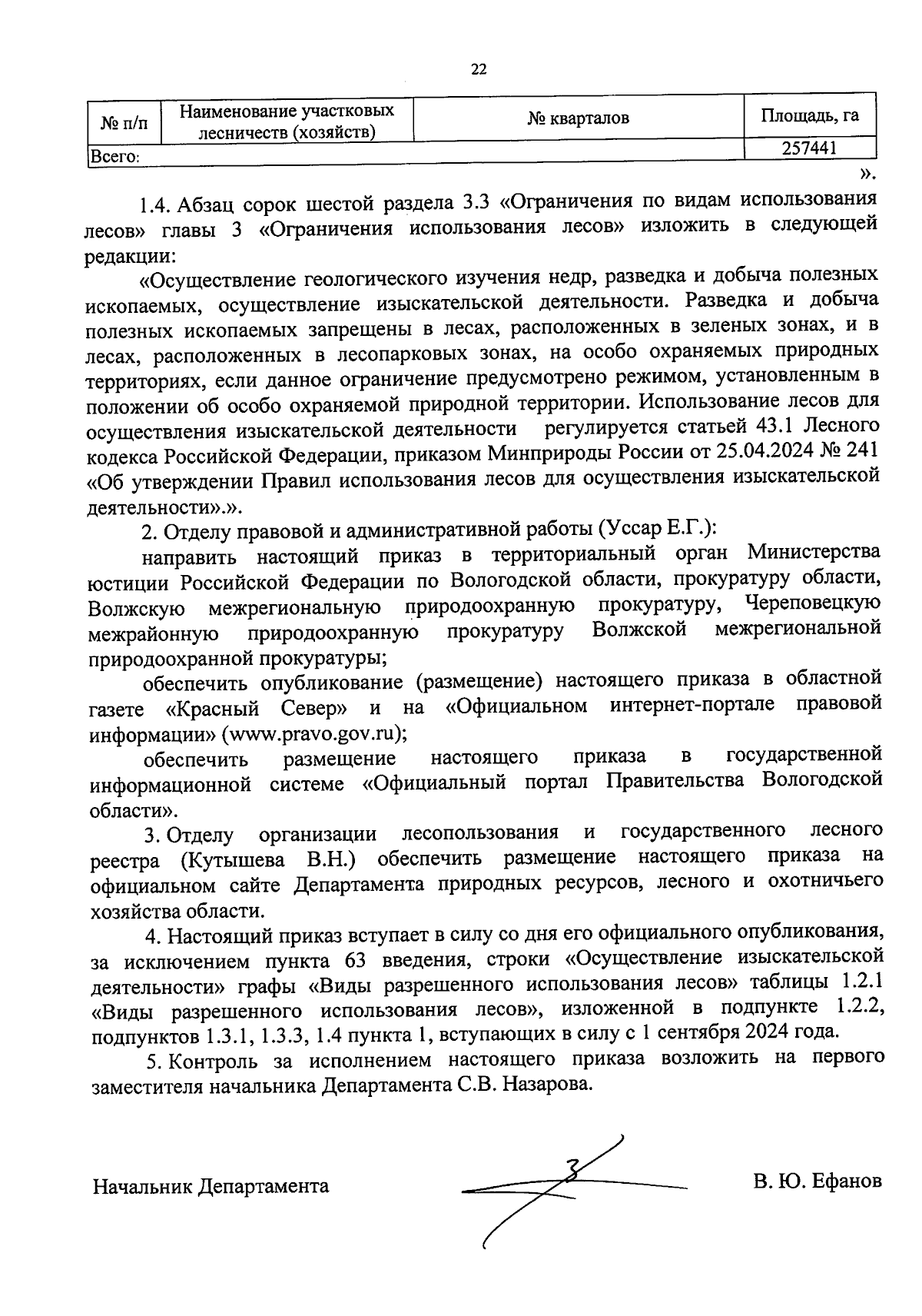 22

| № п/п | Наименование участковых лесничеств (хозяйств) | № кварталов | Площадь, га |
|---|---|---|---|
| Всего: | | | 257441 |

».

1.4. Абзац сорок шестой раздела 3.3 «Ограничения по видам использования лесов» главы 3 «Ограничения использования лесов» изложить в следующей редакции:

«Осуществление геологического изучения недр, разведка и добыча полезных ископаемых, осуществление изыскательской деятельности. Разведка и добыча полезных ископаемых запрещены в лесах, расположенных в зеленых зонах, и в лесах, расположенных в лесопарковых зонах, на особо охраняемых природных территориях, если данное ограничение предусмотрено режимом, установленным в положении об особо охраняемой природной территории. Использование лесов для осуществления изыскательской деятельности регулируется статьей 43.1 Лесного кодекса Российской Федерации, приказом Минприроды России от 25.04.2024 № 241 «Об утверждении Правил использования лесов для осуществления изыскательской деятельности».».

2. Отделу правовой и административной работы (Уссар Е.Г.):

направить настоящий приказ в территориальный орган Министерства юстиции Российской Федерации по Вологодской области, прокуратуру области, Волжскую межрегиональную природоохранную прокуратуру, Череповецкую межрайонную природоохранную прокуратуру Волжской межрегиональной природоохранной прокуратуры;

обеспечить опубликование (размещение) настоящего приказа в областной газете «Красный Север» и на «Официальном интернет-портале правовой информации» (www.pravo.gov.ru);

обеспечить размещение настоящего приказа в государственной информационной системе «Официальный портал Правительства Вологодской области».

3. Отделу организации лесопользования и государственного лесного реестра (Кутышева В.Н.) обеспечить размещение настоящего приказа на официальном сайте Департамента природных ресурсов, лесного и охотничьего хозяйства области.

4. Настоящий приказ вступает в силу со дня его официального опубликования, за исключением пункта 63 введения, строки «Осуществление изыскательской деятельности» графы «Виды разрешенного использования лесов» таблицы 1.2.1 «Виды разрешенного использования лесов», изложенной в подпункте 1.2.2, подпунктов 1.3.1, 1.3.3, 1.4 пункта 1, вступающих в силу с 1 сентября 2024 года.

5. Контроль за исполнением настоящего приказа возложить на первого заместителя начальника Департамента С.В. Назарова.

Начальник Департамента В. Ю. Ефанов